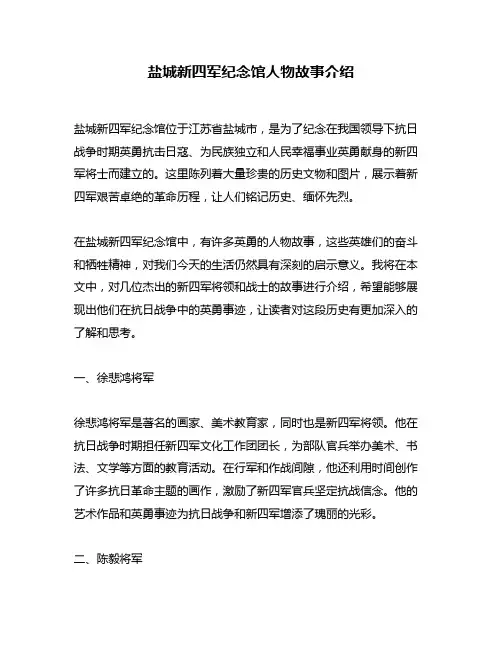 盐城新四军纪念馆人物故事介绍

盐城新四军纪念馆位于江苏省盐城市，是为了纪念在我国领导下抗日战争时期英勇抗击日寇、为民族独立和人民幸福事业英勇献身的新四军将士而建立的。这里陈列着大量珍贵的历史文物和图片，展示着新四军艰苦卓绝的革命历程，让人们铭记历史、缅怀先烈。

在盐城新四军纪念馆中，有许多英勇的人物故事，这些英雄们的奋斗和牺牲精神，对我们今天的生活仍然具有深刻的启示意义。我将在本文中，对几位杰出的新四军将领和战士的故事进行介绍，希望能够展现出他们在抗日战争中的英勇事迹，让读者对这段历史有更加深入的了解和思考。

一、徐悲鸿将军

徐悲鸿将军是著名的画家、美术教育家，同时也是新四军将领。他在抗日战争时期担任新四军文化工作团团长，为部队官兵举办美术、书法、文学等方面的教育活动。在行军和作战间隙，他还利用时间创作了许多抗日革命主题的画作，激励了新四军官兵坚定抗战信念。他的艺术作品和英勇事迹为抗日战争和新四军增添了瑰丽的光彩。

二、陈毅将军